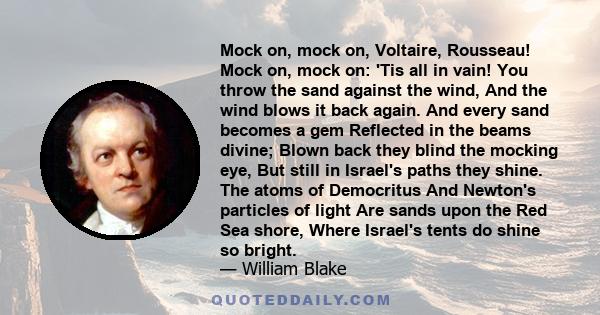 Mock on, mock on, Voltaire, Rousseau! Mock on, mock on: 'Tis all in vain! You throw the sand against the wind, And the wind blows it back again. And every sand becomes a gem Reflected in the beams divine; Blown back they blind the mocking eye, But still in Israel's paths they shine. The atoms of Democritus And Newton's particles of light Are sands upon the Red Sea shore, Where Israel's tents do shine so bright.
— William Blake

QUOTEDDAILY.COM